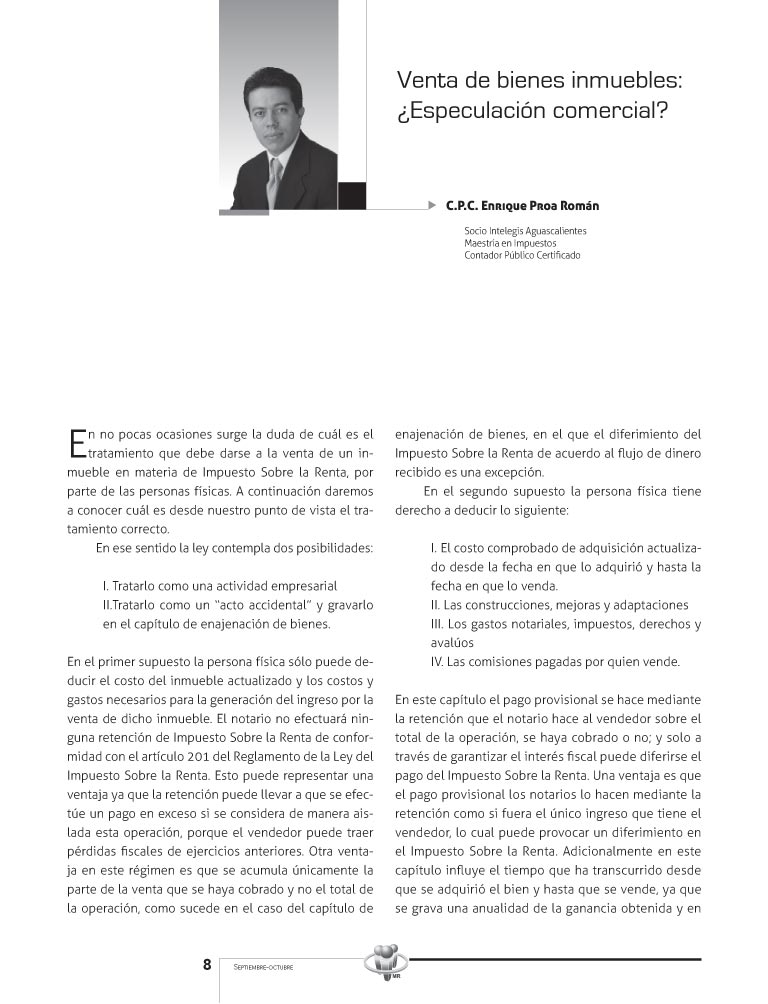 Venta de bienes inmuebles: ¿Especulación comercial?

C.P.C. Enrique Proa Román

Socio Intelegis Aguascalientes
Maestría en Impuestos
Contador Público Certificado

En no pocas ocasiones surge la duda de cuál es el tratamiento que debe darse a la venta de un inmueble en materia de Impuesto Sobre la Renta, por parte de las personas físicas. A continuación daremos a conocer cuál es desde nuestro punto de vista el tratamiento correcto.

En ese sentido la ley contempla dos posibilidades:

I. Tratarlo como una actividad empresarial
II.Tratarlo como un "acto accidental" y gravarlo en el capítulo de enajenación de bienes.

En el primer supuesto la persona física sólo puede deducir el costo del inmueble actualizado y los costos y gastos necesarios para la generación del ingreso por la venta de dicho inmueble. El notario no efectuará ninguna retención de Impuesto Sobre la Renta de conformidad con el artículo 201 del Reglamento de la Ley del Impuesto Sobre la Renta. Esto puede representar una ventaja ya que la retención puede llevar a que se efectúe un pago en exceso si se considera de manera aislada esta operación, porque el vendedor puede traer pérdidas fiscales de ejercicios anteriores. Otra ventaja en este régimen es que se acumula únicamente la parte de la venta que se haya cobrado y no el total de la operación, como sucede en el caso del capítulo de enajenación de bienes, en el que el diferimiento del Impuesto Sobre la Renta de acuerdo al flujo de dinero recibido es una excepción.

En el segundo supuesto la persona física tiene derecho a deducir lo siguiente:

I. El costo comprobado de adquisición actualizado desde la fecha en que lo adquirió y hasta la fecha en que lo venda.
II. Las construcciones, mejoras y adaptaciones
III. Los gastos notariales, impuestos, derechos y avalúos
IV. Las comisiones pagadas por quien vende.

En este capítulo el pago provisional se hace mediante la retención que el notario hace al vendedor sobre el total de la operación, se haya cobrado o no; y solo a través de garantizar el interés fiscal puede diferirse el pago del Impuesto Sobre la Renta. Una ventaja es que el pago provisional los notarios lo hacen mediante la retención como si fuera el único ingreso que tiene el vendedor, lo cual puede provocar un diferimiento en el Impuesto Sobre la Renta. Adicionalmente en este capítulo influye el tiempo que ha transcurrido desde que se adquirió el bien y hasta que se vende, ya que se grava una anualidad de la ganancia obtenida y en

8 Septiembre-octubre